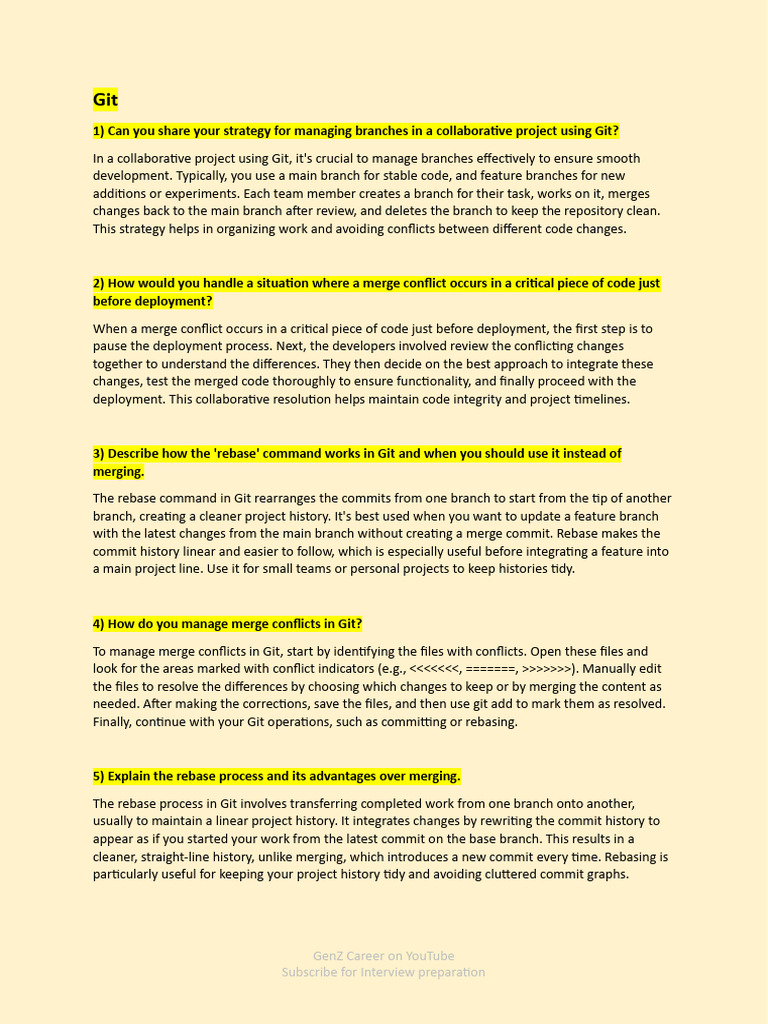 Git

1) Can you share your strategy for managing branches in a collaborative project using Git?

In a collaborative project using Git, it's crucial to manage branches effectively to ensure smooth development. Typically, you use a main branch for stable code, and feature branches for new additions or experiments. Each team member creates a branch for their task, works on it, merges changes back to the main branch after review, and deletes the branch to keep the repository clean. This strategy helps in organizing work and avoiding conflicts between different code changes.

2) How would you handle a situation where a merge conflict occurs in a critical piece of code just before deployment?

When a merge conflict occurs in a critical piece of code just before deployment, the first step is to pause the deployment process. Next, the developers involved review the conflicting changes together to understand the differences. They then decide on the best approach to integrate these changes, test the merged code thoroughly to ensure functionality, and finally proceed with the deployment. This collaborative resolution helps maintain code integrity and project timelines.

3) Describe how the 'rebase' command works in Git and when you should use it instead of merging.

The rebase command in Git rearranges the commits from one branch to start from the tip of another branch, creating a cleaner project history. It's best used when you want to update a feature branch with the latest changes from the main branch without creating a merge commit. Rebase makes the commit history linear and easier to follow, which is especially useful before integrating a feature into a main project line. Use it for small teams or personal projects to keep histories tidy.

4) How do you manage merge conflicts in Git?

To manage merge conflicts in Git, start by identifying the files with conflicts. Open these files and look for the areas marked with conflict indicators (e.g., <<<<<<<, =======, >>>>>>>). Manually edit the files to resolve the differences by choosing which changes to keep or by merging the content as needed. After making the corrections, save the files, and then use git add to mark them as resolved. Finally, continue with your Git operations, such as committing or rebasing.

5) Explain the rebase process and its advantages over merging.

The rebase process in Git involves transferring completed work from one branch onto another, usually to maintain a linear project history. It integrates changes by rewriting the commit history to appear as if you started your work from the latest commit on the base branch. This results in a cleaner, straight-line history, unlike merging, which introduces a new commit every time. Rebasing is particularly useful for keeping your project history tidy and avoiding cluttered commit graphs.

GenZ Career on YouTube
Subscribe for Interview preparation